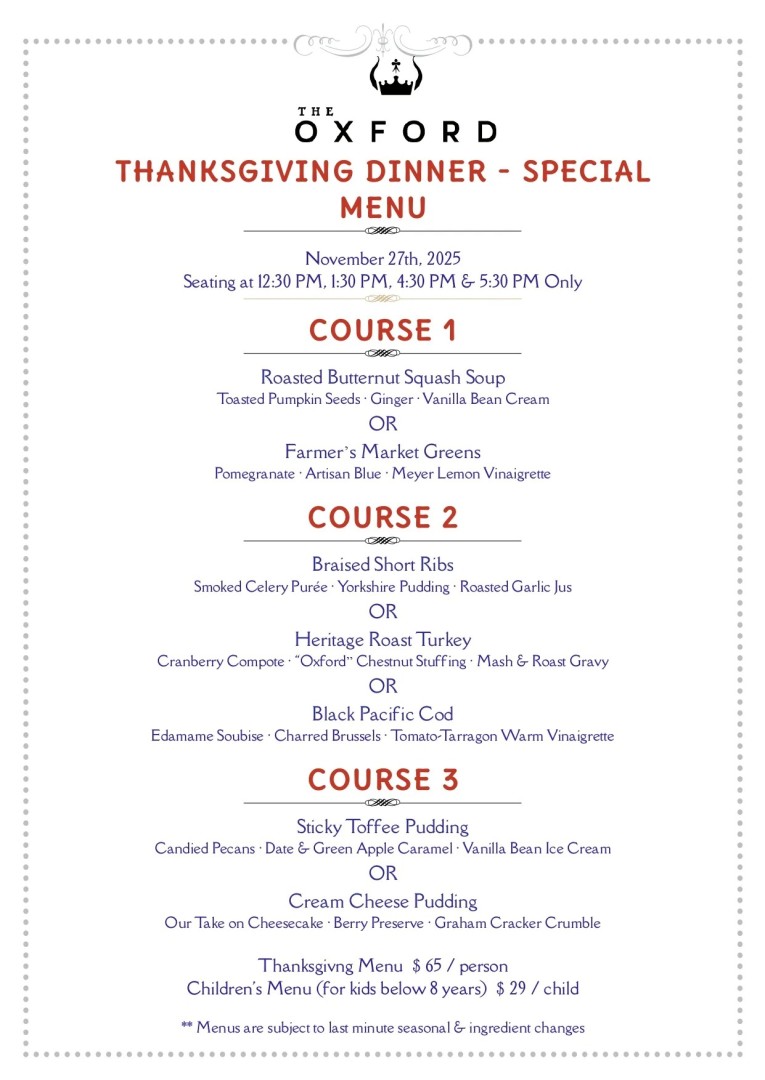 THE
OXFORD

THANKSGIVING DINNER - SPECIAL MENU

November 27th, 2025
Seating at 12:30 PM, 1:30 PM, 4:30 PM & 5:30 PM Only

COURSE 1

Roasted Butternut Squash Soup
Toasted Pumpkin Seeds · Ginger · Vanilla Bean Cream
OR
Farmer's Market Greens
Pomegranate · Artisan Blue · Meyer Lemon Vinaigrette

COURSE 2

Braised Short Ribs
Smoked Celery Purée · Yorkshire Pudding · Roasted Garlic Jus
OR
Heritage Roast Turkey
Cranberry Compote · "Oxford" Chestnut Stuffing · Mash & Roast Gravy
OR
Black Pacific Cod
Edamame Soubise · Charred Brussels · Tomato-Tarragon Warm Vinaigrette

COURSE 3

Sticky Toffee Pudding
Candied Pecans · Date & Green Apple Caramel · Vanilla Bean Ice Cream
OR
Cream Cheese Pudding
Our Take on Cheesecake · Berry Preserve · Graham Cracker Crumble

Thanksgivng Menu $ 65 / person
Children's Menu (for kids below 8 years) $ 29 / child

** Menus are subject to last minute seasonal & ingredient changes